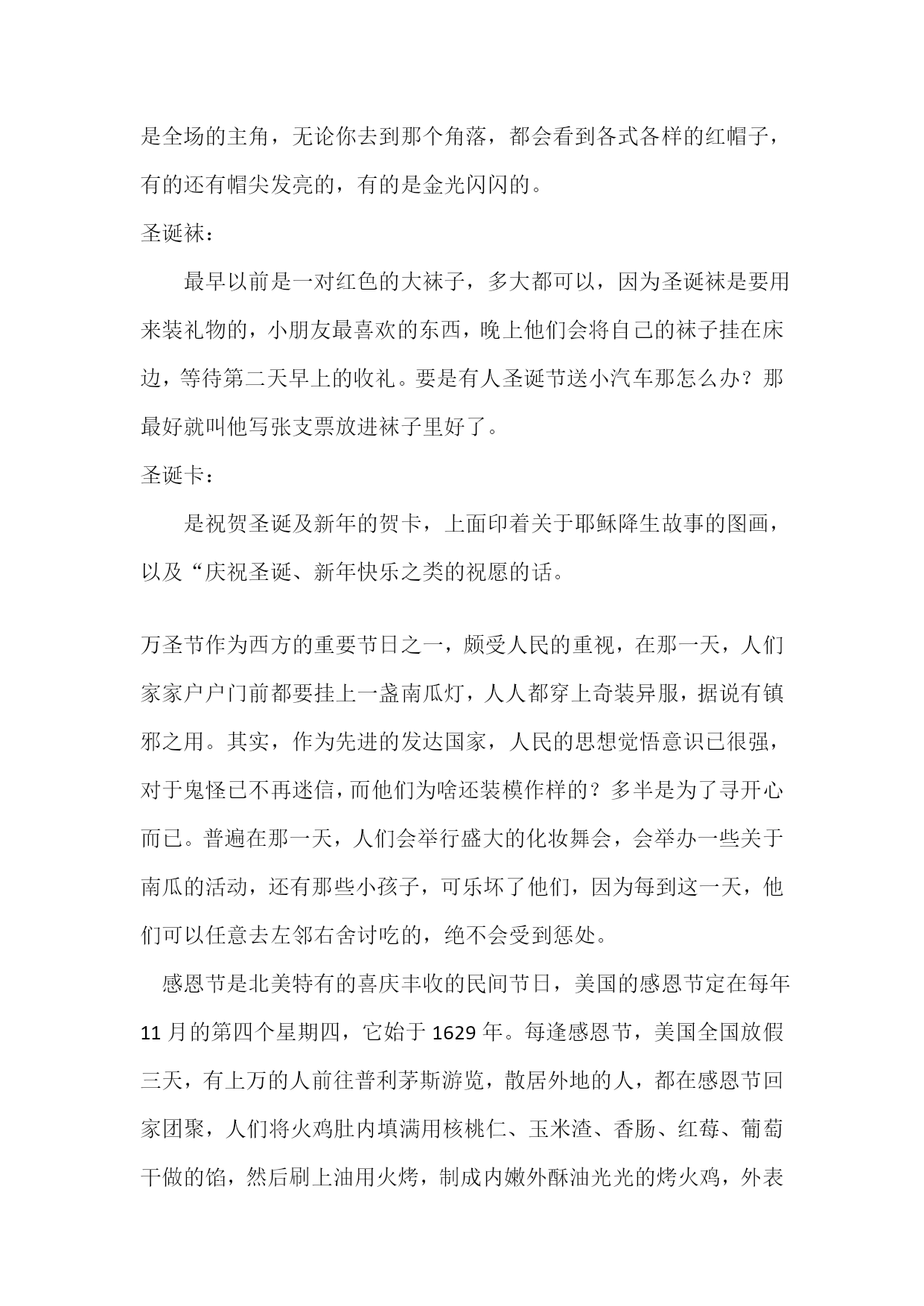 是全场的主角，无论你去到那个角落，都会看到各式各样的红帽子，有的还有帽尖发亮的，有的是金光闪闪的。

圣诞袜：

最早以前是一对红色的大袜子，多大都可以，因为圣诞袜是要用来装礼物的，小朋友最喜欢的东西，晚上他们会将自己的袜子挂在床边，等待第二天早上的收礼。要是有人圣诞节送小汽车那怎么办？那最好就叫他写张支票放进袜子里好了。

圣诞卡：

是祝贺圣诞及新年的贺卡，上面印着关于耶稣降生故事的图画，以及“庆祝圣诞、新年快乐之类的祝愿的话。

万圣节作为西方的重要节日之一，颇受人民的重视，在那一天，人们家家户户门前都要挂上一盏南瓜灯，人人都穿上奇装异服，据说有镇邪之用。其实，作为先进的发达国家，人民的思想觉悟意识已很强，对于鬼怪已不再迷信，而他们为啥还装模作样的？多半是为了寻开心而已。普遍在那一天，人们会举行盛大的化妆舞会，会举办一些关于南瓜的活动，还有那些小孩子，可乐坏了他们，因为每到这一天，他们可以任意去左邻右舍讨吃的，绝不会受到惩处。

感恩节是北美特有的喜庆丰收的民间节日，美国的感恩节定在每年11月的第四个星期四，它始于1629年。每逢感恩节，美国全国放假三天，有上万的人前往普利茅斯游览，散居外地的人，都在感恩节回家团聚，人们将火鸡肚内填满用核桃仁、玉米渣、香肠、红莓、葡萄干做的馅，然后刷上油用火烤，制成内嫩外酥油光光的烤火鸡，外表